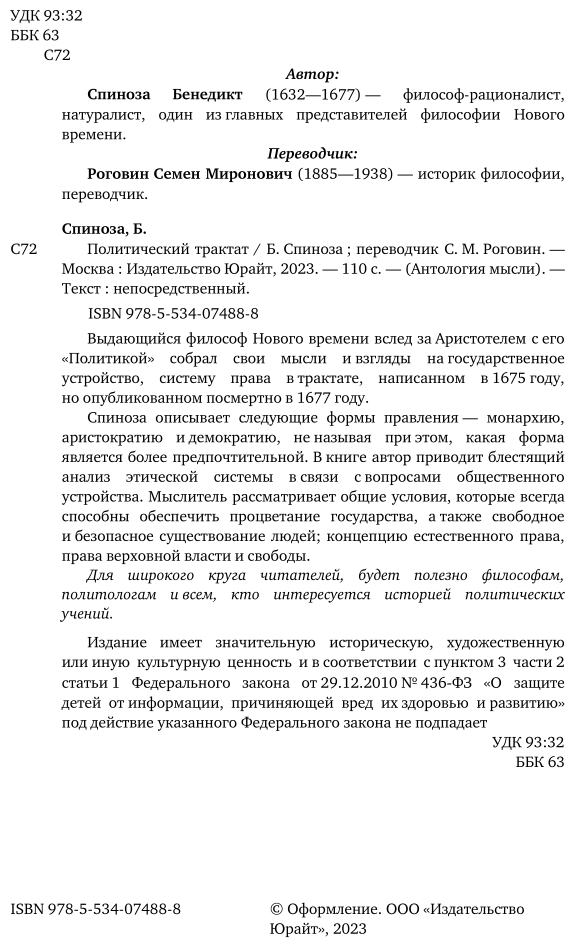 УДК 93:32
ББК 63
С72

Автор:

Спиноза Бенедикт (1632—1677) — философ-рационалист, натуралист, один из главных представителей философии Нового времени.

Переводчик:

Роговин Семен Миронович (1885—1938) — историк философии, переводчик.

Спиноза, Б.

С72 Политический трактат / Б. Спиноза ; переводчик С. М. Роговин. — Москва : Издательство Юрайт, 2023. — 110 с. — (Антология мысли). — Текст : непосредственный.

ISBN 978-5-534-07488-8

Выдающийся философ Нового времени вслед за Аристотелем с его «Политикой» собрал свои мысли и взгляды на государственное устройство, систему права в трактате, написанном в 1675 году, но опубликованном посмертно в 1677 году.

Спиноза описывает следующие формы правления — монархию, аристократию и демократию, не называя при этом, какая форма является более предпочтительной. В книге автор приводит блестящий анализ этической системы в связи с вопросами общественного устройства. Мыслитель рассматривает общие условия, которые всегда способны обеспечить процветание государства, а также свободное и безопасное существование людей; концепцию естественного права, права верховной власти и свободы.

Для широкого круга читателей, будет полезно философам, политологам и всем, кто интересуется историей политических учений.

Издание имеет значительную историческую, художественную или иную культурную ценность и в соответствии с пунктом 3 части 2 статьи 1 Федерального закона от 29.12.2010 № 436-ФЗ «О защите детей от информации, причиняющей вред их здоровью и развитию» под действие указанного Федерального закона не подпадает

УДК 93:32
ББК 63

ISBN 978-5-534-07488-8

© Оформление. ООО «Издательство Юрайт», 2023